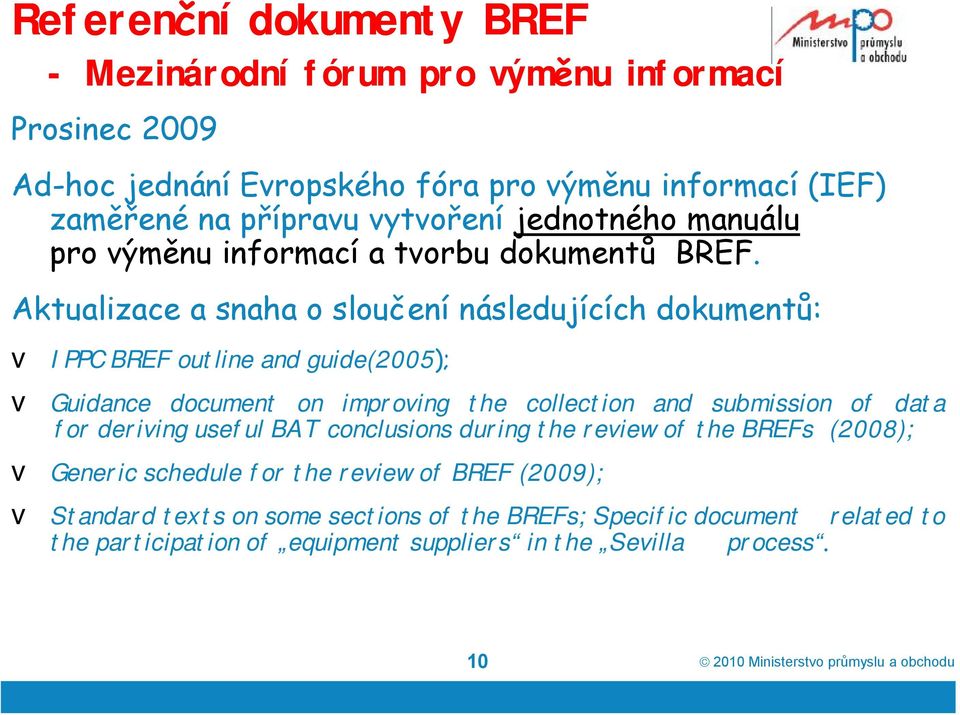 Referenční dokumenty BREF
- Mezinárodní fórum pro výměnu informací

mpo Ministerstvo průmyslu a obchodu

Prosinec 2009

Ad-hoc jednání Evropského fóra pro výměnu informací (IEF) zaměřené na přípravu vytvoření jednotného manuálu pro výměnu informací a tvorbu dokumentů BREF.

Aktualizace a snaha o sloučení následujících dokumentů:

v IPPC BREF outline and guide(2005);

v Guidance document on improving the collection and submission of data for deriving useful BAT conclusions during the review of the BREFs (2008);

v Generic schedule for the review of BREF (2009);

v Standard texts on some sections of the BREFs; Specific document related to the participation of „equipment suppliers“ in the „Sevilla process“.

10

© 2010 Ministerstvo průmyslu a obchodu